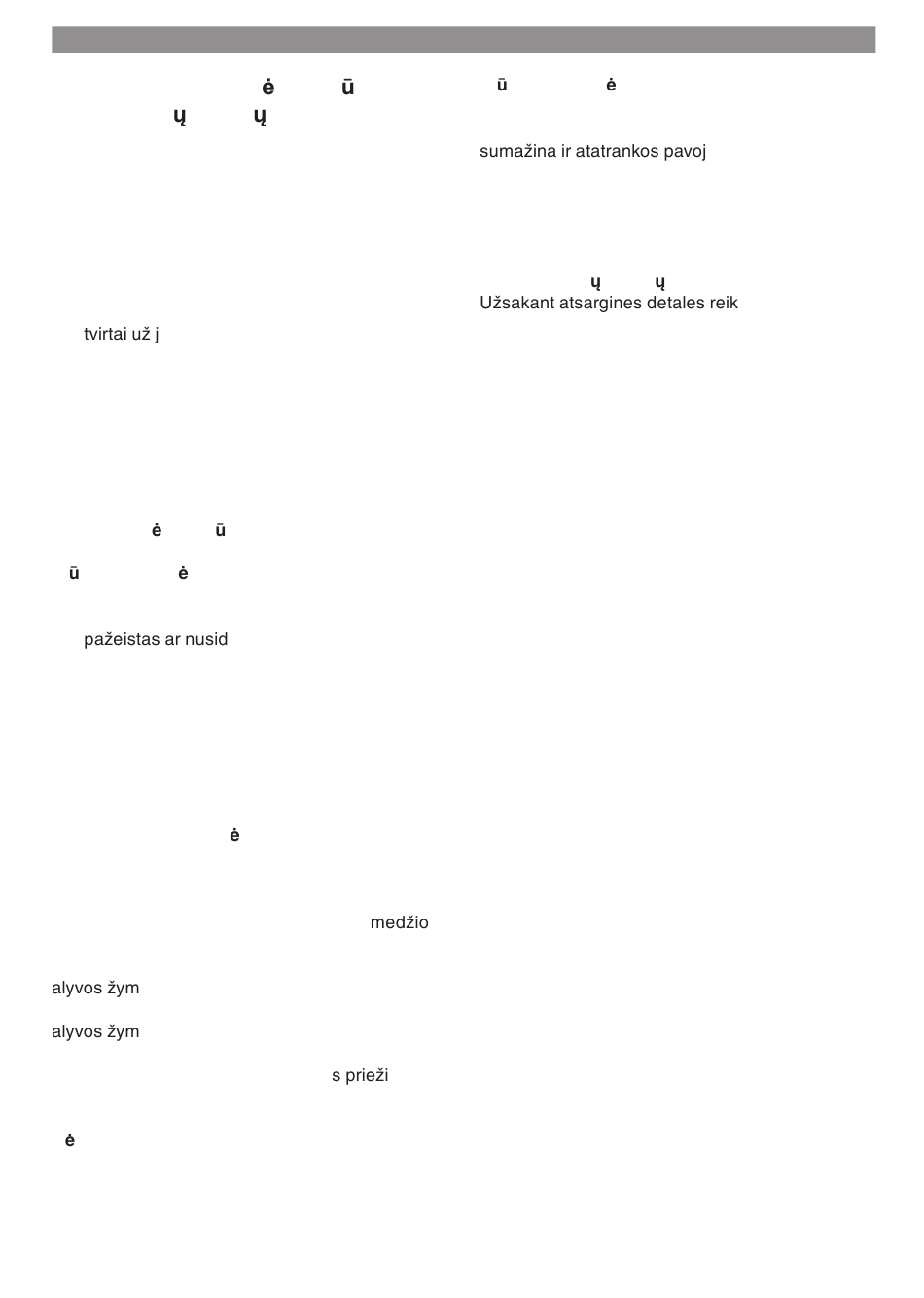 ė ū
ų ų

tvirtai už j

ė ū

ū ė

pažeistas ar nusid

ė

medžio

alyvos žym

alyvos žym

s prieži

ė

ū ė

sumažina ir atatrankos pavoj

ų ų
Užsakant atsargines detales reik